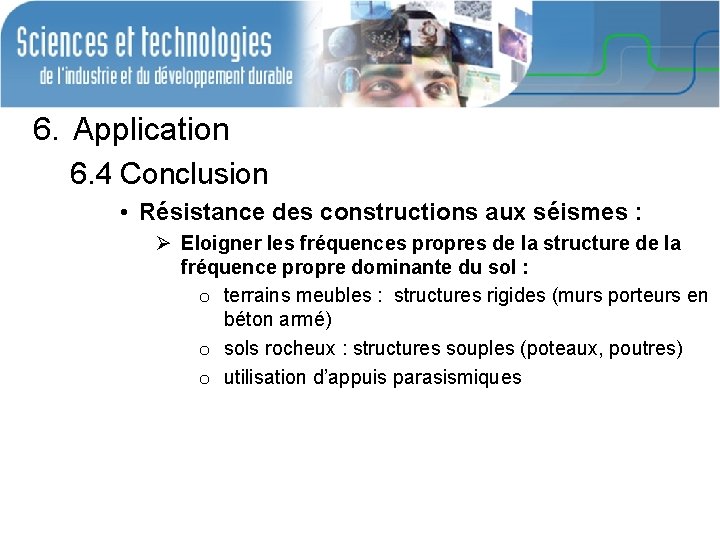 Sciences et technologies
de l'industrie et du développement durable

6. Application

6.4 Conclusion

• Résistance des constructions aux séismes :

➢ Eloigner les fréquences propres de la structure de la fréquence propre dominante du sol :

o terrains meubles : structures rigides (murs porteurs en béton armé)

o sols rocheux : structures souples (poteaux, poutres)

o utilisation d'appuis parasismiques